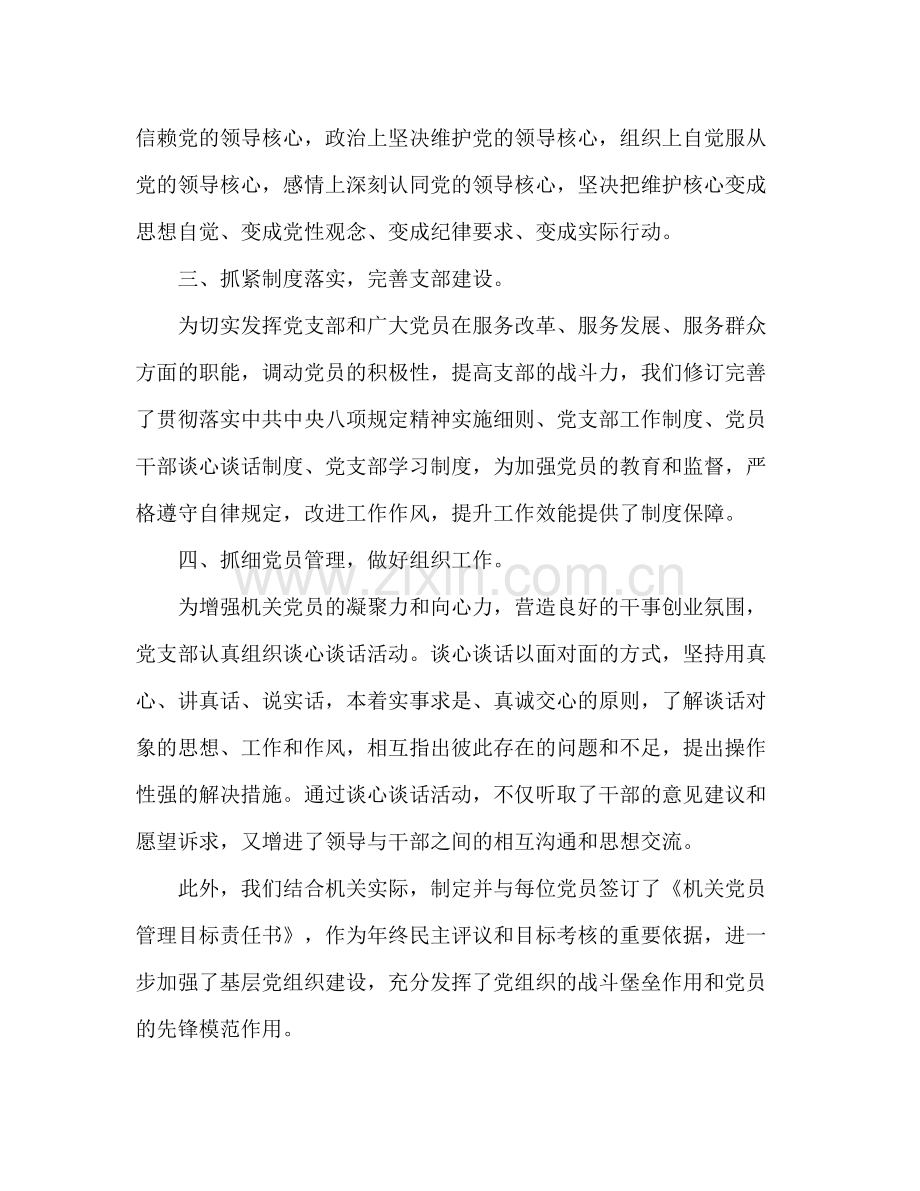 信赖党的领导核心，政治上坚决维护党的领导核心，组织上自觉服从党的领导核心，感情上深刻认同党的领导核心，坚决把维护核心变成思想自觉、变成党性观念、变成纪律要求、变成实际行动。

三、抓紧制度落实，完善支部建设。

为切实发挥党支部和广大党员在服务改革、服务发展、服务群众方面的职能，调动党员的积极性，提高支部的战斗力，我们修订完善了贯彻落实中共中央八项规定精神实施细则、党支部工作制度、党员干部谈心谈话制度、党支部学习制度，为加强党员的教育和监督，严格遵守自律规定，改进工作作风，提升工作效能提供了制度保障。

四、抓细党员管理，做好组织工作。

为增强机关党员的凝聚力和向心力，营造良好的干事创业氛围，党支部认真组织谈心谈话活动。谈心谈话以面对面的方式，坚持用真心、讲真话、说实话，本着实事求是、真诚交心的原则，了解谈话对象的思想、工作和作风，相互指出彼此存在的问题和不足，提出操作性强的解决措施。通过谈心谈话活动，不仅听取了干部的意见建议和愿望诉求，又增进了领导与干部之间的相互沟通和思想交流。

此外，我们结合机关实际，制定并与每位党员签订了《机关党员管理目标责任书》，作为年终民主评议和目标考核的重要依据，进一步加强了基层党组织建设，充分发挥了党组织的战斗堡垒作用和党员的先锋模范作用。

www.zixin.com.cn